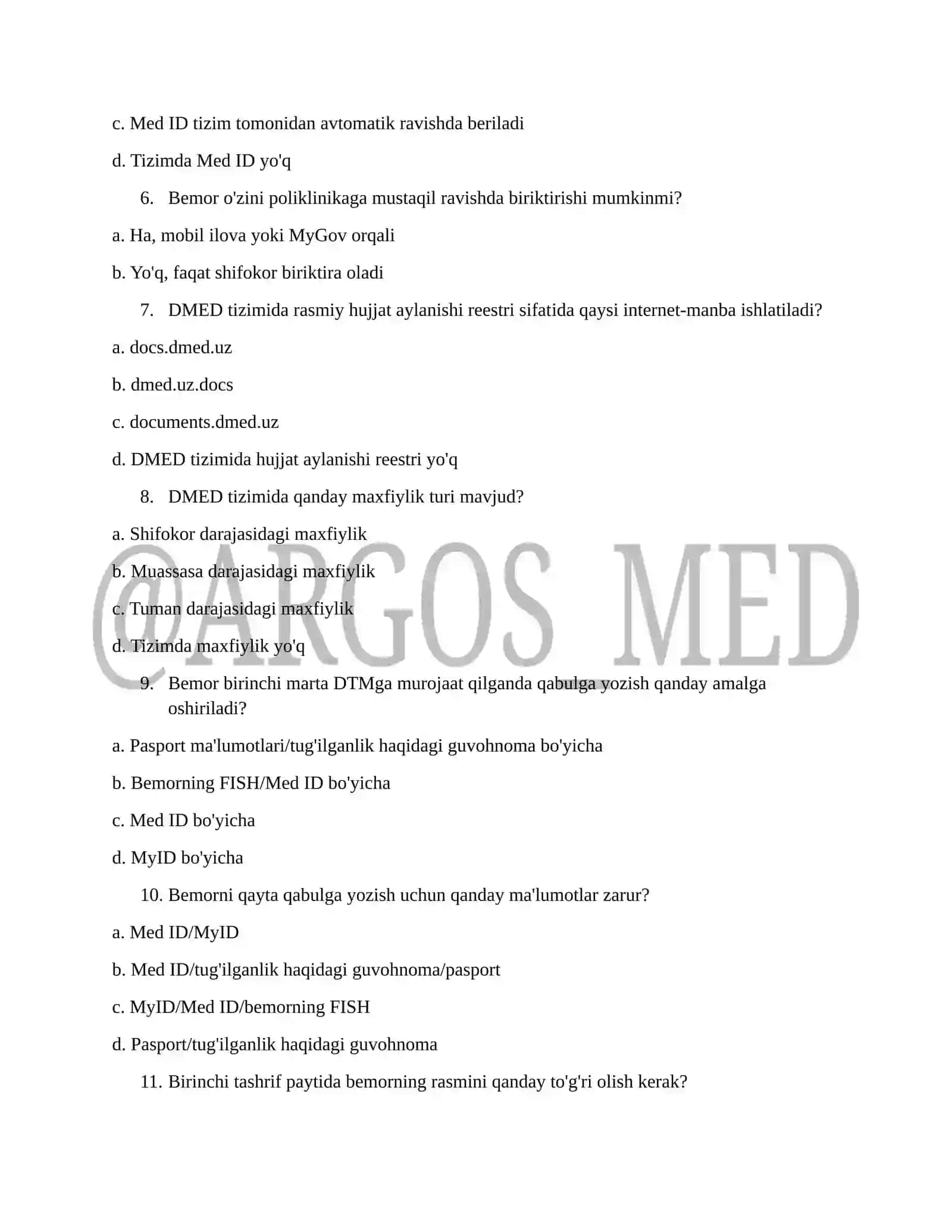 c. Med ID tizim tomonidan avtomatik ravishda beriladi

d. Tizimda Med ID yo'q

6. Bemor o'zini poliklinikaga mustaqil ravishda biriktirishi mumkinmi?

a. Ha, mobil ilova yoki MyGov orqali

b. Yo'q, faqat shifokor biriktira oladi

7. DMED tizimida rasmiy hujjat aylanishi reestri sifatida qaysi internet-manba ishlatiladi?

a. docs.dmed.uz

b. dmed.uz.docs

c. documents.dmed.uz

d. DMED tizimida hujjat aylanishi reestri yo'q

8. DMED tizimida qanday maxfiylik turi mavjud?

a. Shifokor darajasidagi maxfiylik

b. Muassasa darajasidagi maxfiylik

c. Tuman darajasidagi maxfiylik

d. Tizimda maxfiylik yo'q

@ARGOS_MED

9. Bemor birinchi marta DTMga murojaat qilganda qabulga yozish qanday amalga oshiriladi?

a. Pasport ma'lumotlari/tug'ilganlik haqidagi guvohnoma bo'yicha

b. Bemorning FISH/Med ID bo'yicha

c. Med ID bo'yicha

d. MyID bo'yicha

10. Bemorni qayta qabulga yozish uchun qanday ma'lumotlar zarur?

a. Med ID/MyID

b. Med ID/tug'ilganlik haqidagi guvohnoma/pasport

c. MyID/Med ID/bemorning FISH

d. Pasport/tug'ilganlik haqidagi guvohnoma

11. Birinchi tashrif paytida bemorning rasmini qanday to'g'ri olish kerak?